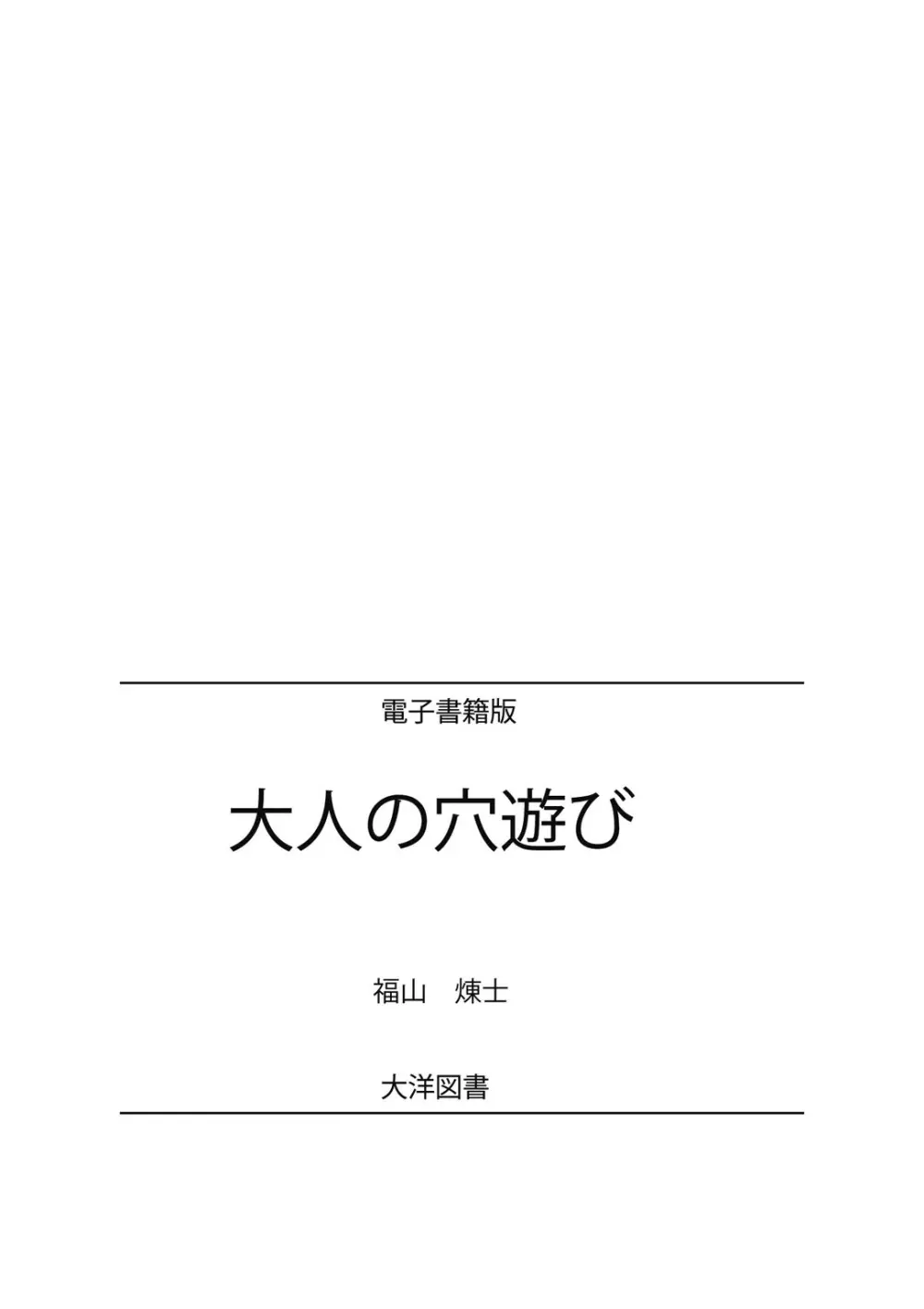 電子書籍版

大人の穴遊び

福山　煉士

大洋図書